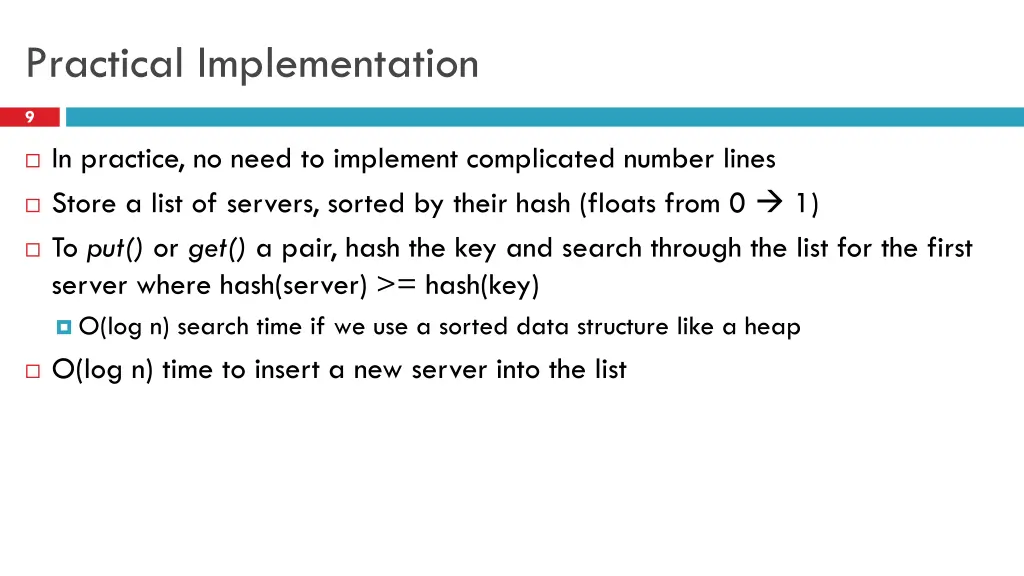 Practical Implementation

9

In practice, no need to implement complicated number lines

Store a list of servers, sorted by their hash (floats from 0 → 1)

To put() or get() a pair, hash the key and search through the list for the first server where hash(server) >= hash(key)

O(log n) search time if we use a sorted data structure like a heap

O(log n) time to insert a new server into the list